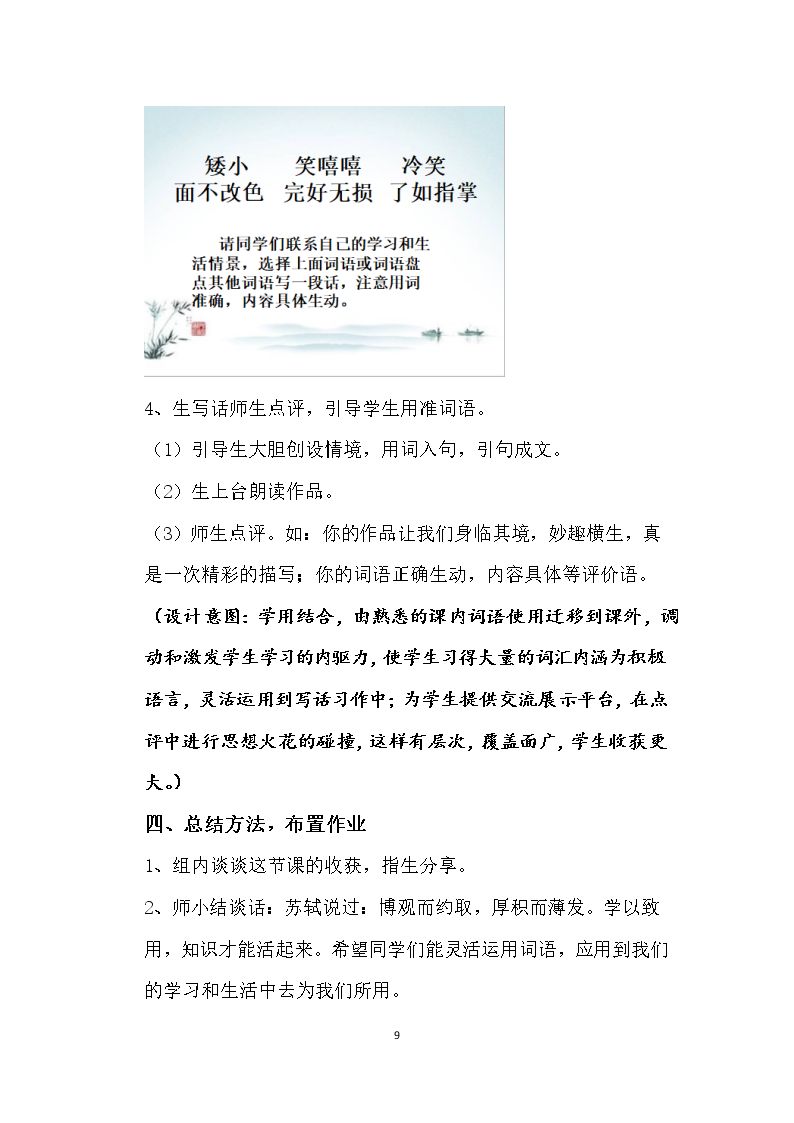 矮小 笑嘻嘻 冷笑
面不改色 完好无损 了如指掌

请同学们联系自己的学习和生活情景，选择上面词语或词语盘点其他词语写一段话，注意用词准确，内容具体生动。

4、生写话师生点评，引导学生用准词语。

（1）引导生大胆创设情境，用词入句，引句成文。

（2）生上台朗读作品。

（3）师生点评。如：你的作品让我们身临其境，妙趣横生，真是一次精彩的描写；你的词语正确生动，内容具体等评价语。

（设计意图：学用结合，由熟悉的课内词语使用迁移到课外，调动和激发学生学习的内驱力，使学生习得大量的词汇内涵为积极语言，灵活运用到写话习作中；为学生提供交流展示平台，在点评中进行思想火花的碰撞，这样有层次，覆盖面广，学生收获更大。）

四、总结方法，布置作业

1、组内谈谈这节课的收获，指生分享。

2、师小结谈话：苏轼说过：博观而约取，厚积而薄发。学以致用，知识才能活起来。希望同学们能灵活运用词语，应用到我们的学习和生活中去为我们所用。

9